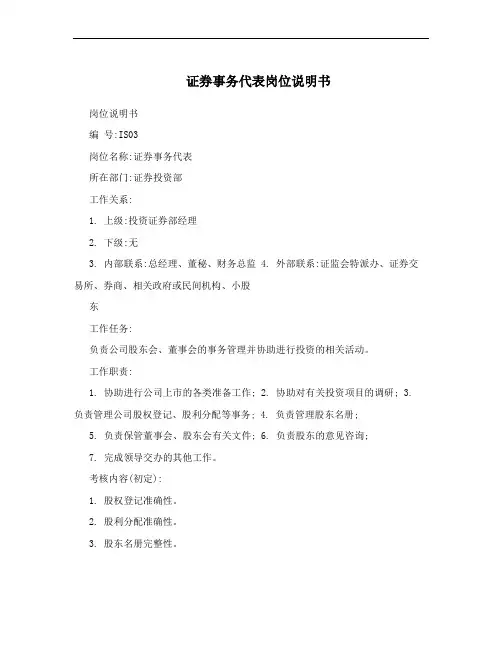 证券事务代表岗位说明书

岗位说明书

编 号:IS03

岗位名称:证券事务代表

所在部门:证券投资部

工作关系:

1. 上级:投资证券部经理

2. 下级:无

3. 内部联系:总经理、董秘、财务总监 4. 外部联系:证监会特派办、证券交易所、券商、相关政府或民间机构、小股

东

工作任务:

负责公司股东会、董事会的事务管理并协助进行投资的相关活动。

工作职责:

1. 协助进行公司上市的各类准备工作; 2. 协助对有关投资项目的调研; 3. 负责管理公司股权登记、股利分配等事务; 4. 负责管理股东名册;

5. 负责保管董事会、股东会有关文件; 6. 负责股东的意见咨询;

7. 完成领导交办的其他工作。

考核内容(初定):

1. 股权登记准确性。

2. 股利分配准确性。

3. 股东名册完整性。